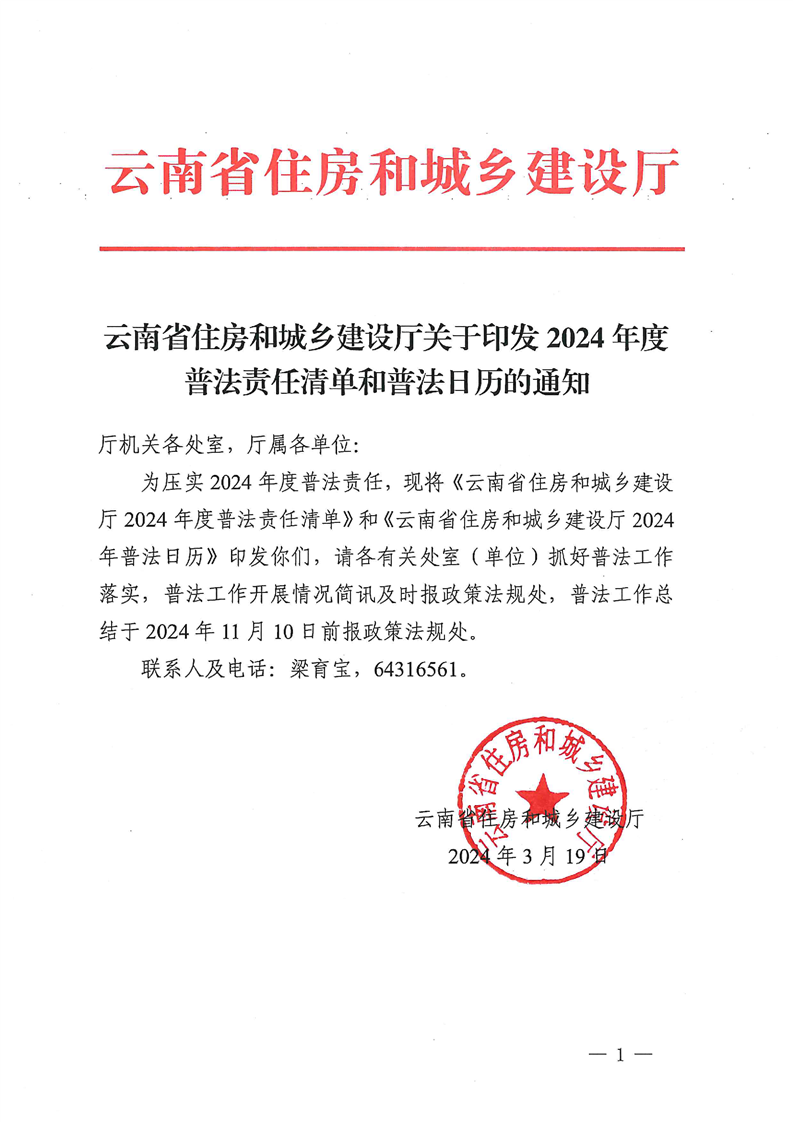 云南省住房和城乡建设厅

云南省住房和城乡建设厅关于印发 2024 年度普法责任清单和普法日历的通知

厅机关各处室，厅属各单位：

为压实 2024 年度普法责任，现将《云南省住房和城乡建设厅 2024 年度普法责任清单》和《云南省住房和城乡建设厅 2024 年普法日历》印发你们，请各有关处室（单位）抓好普法工作落实，普法工作开展情况简讯及时报政策法规处，普法工作总结于 2024 年 11 月 10 日前报政策法规处。

联系人及电话：梁育宝，64316561。

云南省住房和城乡建设厅

云南省住房和城乡建设厅
2024 年 3 月 19 日

— 1 —